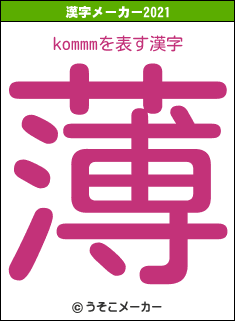 漢字メーカー2021

kommmを表す漢字

薄

© うそこメーカー